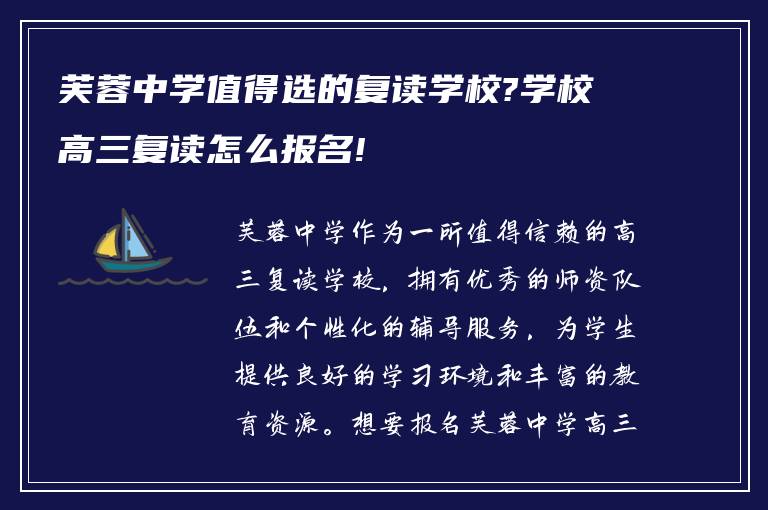 芙蓉中学值得选的复读学校?学校高三复读怎么报名!

芙蓉中学作为一所值得信赖的高三复读学校，拥有优秀的师资队伍和个性化的辅导服务，为学生提供良好的学习环境和丰富的教育资源。想要报名芙蓉中学高三